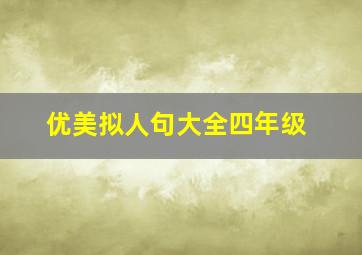 优美拟人句大全四年级